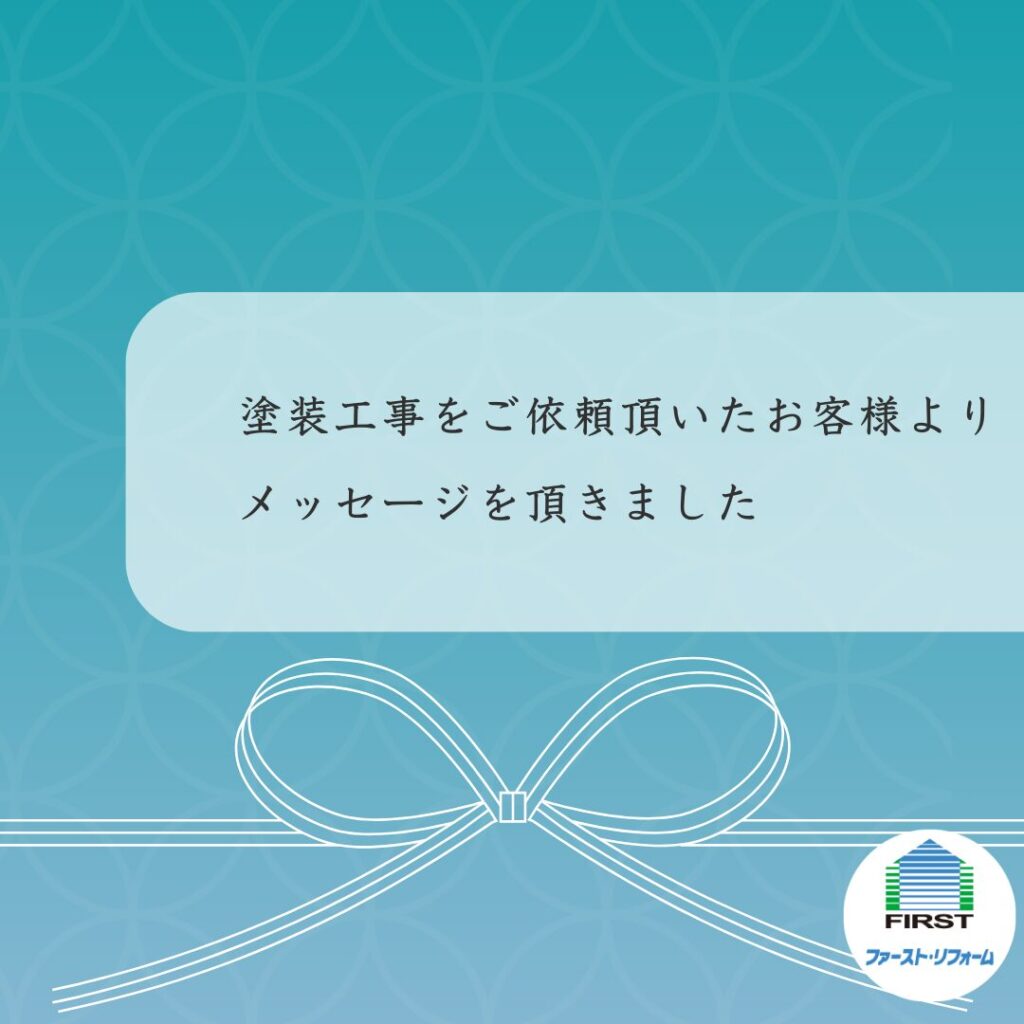 塗装工事をご依頼頂いたお客様より
メッセージを頂きました

FIRST
ファースト・リフォーム